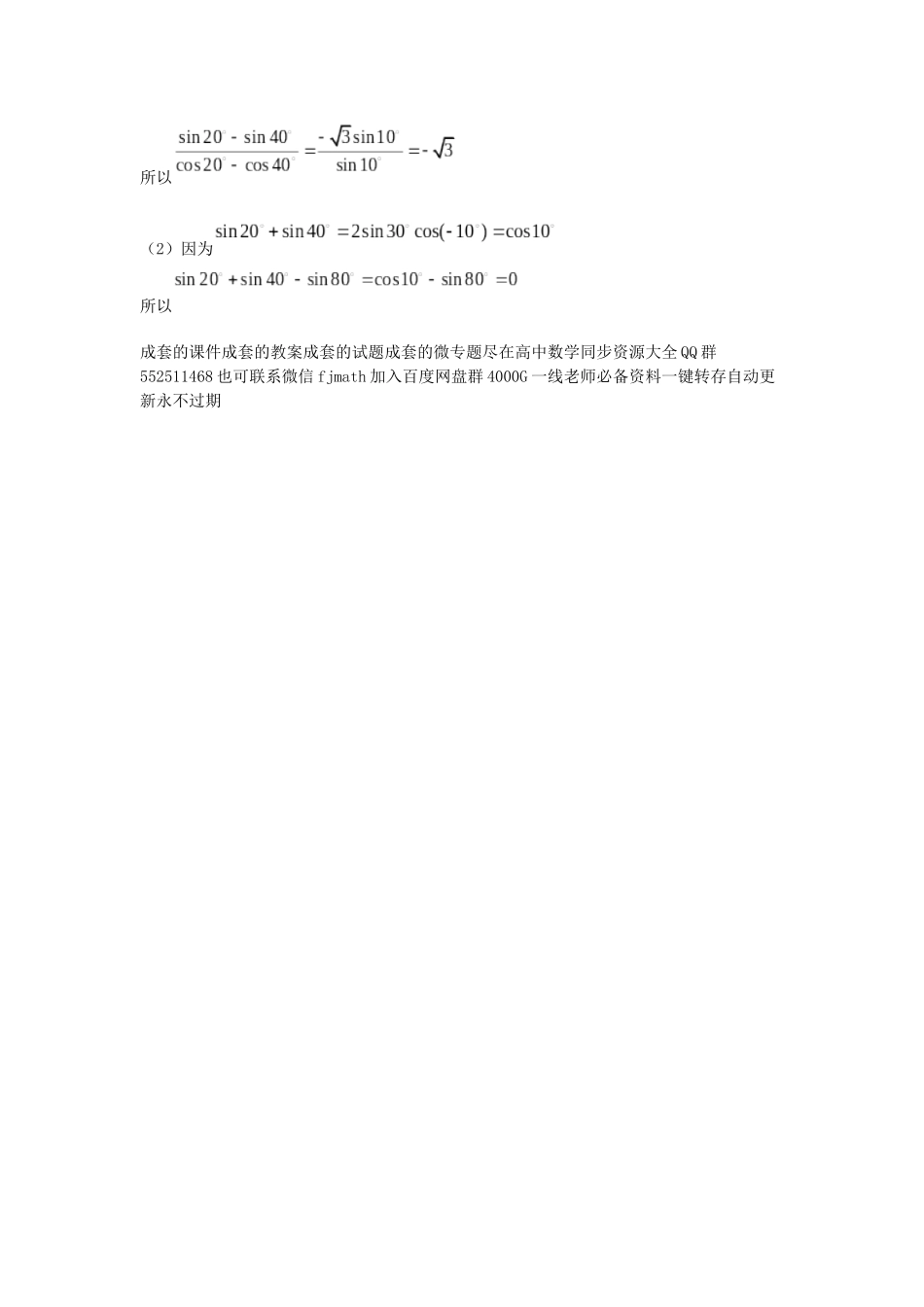 所以 $\frac{\sin 20^\circ - \sin 40^\circ}{\cos 20^\circ - \cos 40^\circ} = \frac{-\sqrt{3}\sin 10^\circ}{\sin 10^\circ} = -\sqrt{3}$

（2）因为 $\sin 20^\circ + \sin 40^\circ = 2\sin 30^\circ \cos(-10^\circ) = \cos 10^\circ$

所以 $\sin 20^\circ + \sin 40^\circ - \sin 80^\circ = \cos 10^\circ - \sin 80^\circ = 0$

成套的课件成套的教案成套的试题成套的微专题尽在高中数学同步资源大全QQ群552511468也可联系微信fjmath加入百度网盘群4000G一线老师必备资料一键转存自动更新永不过期